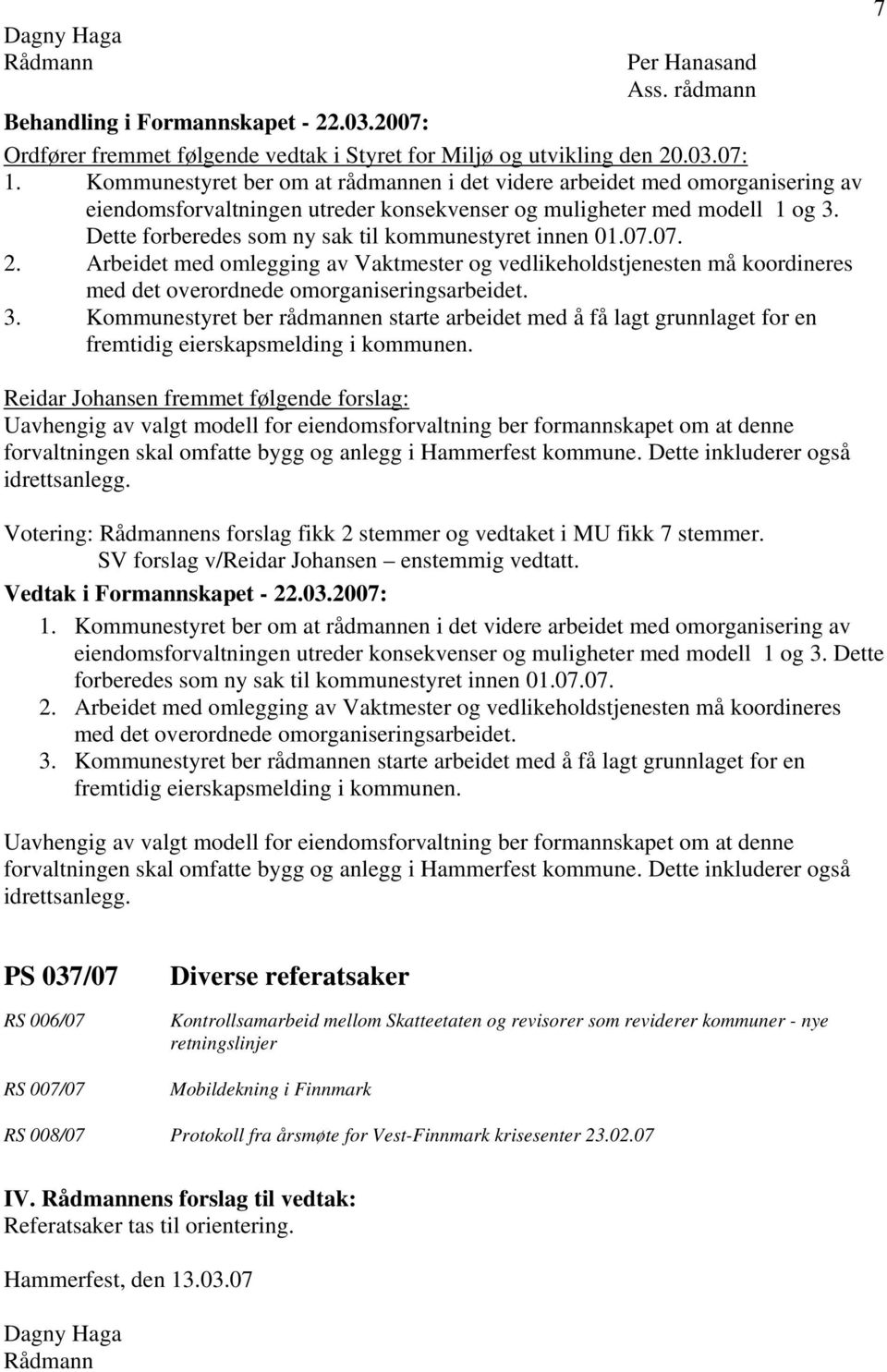 7

Dagny Haga
Rådmann

Per Hanasand
Ass. rådmann

Behandling i Formannskapet - 22.03.2007:

Ordfører fremmet følgende vedtak i Styret for Miljø og utvikling den 20.03.07:
1. Kommunestyret ber om at rådmannen i det videre arbeidet med omorganisering av eiendomsforvaltningen utreder konsekvenser og muligheter med modell 1 og 3. Dette forberedes som ny sak til kommunestyret innen 01.07.07.
2. Arbeidet med omlegging av Vaktmester og vedlikeholdstjenesten må koordineres med det overordnede omorganiseringsarbeidet.
3. Kommunestyret ber rådmannen starte arbeidet med å få lagt grunnlaget for en fremtidig eierskapsmelding i kommunen.

Reidar Johansen fremmet følgende forslag:
Uavhengig av valgt modell for eiendomsforvaltning ber formannskapet om at denne forvaltningen skal omfatte bygg og anlegg i Hammerfest kommune. Dette inkluderer også idrettsanlegg.

Votering: Rådmannens forslag fikk 2 stemmer og vedtaket i MU fikk 7 stemmer.
SV forslag v/Reidar Johansen – enstemmig vedtatt.

Vedtak i Formannskapet - 22.03.2007:
1. Kommunestyret ber om at rådmannen i det videre arbeidet med omorganisering av eiendomsforvaltningen utreder konsekvenser og muligheter med modell 1 og 3. Dette forberedes som ny sak til kommunestyret innen 01.07.07.
2. Arbeidet med omlegging av Vaktmester og vedlikeholdstjenesten må koordineres med det overordnede omorganiseringsarbeidet.
3. Kommunestyret ber rådmannen starte arbeidet med å få lagt grunnlaget for en fremtidig eierskapsmelding i kommunen.

Uavhengig av valgt modell for eiendomsforvaltning ber formannskapet om at denne forvaltningen skal omfatte bygg og anlegg i Hammerfest kommune. Dette inkluderer også idrettsanlegg.

PS 037/07 Diverse referatsaker

RS 006/07 Kontrollsamarbeid mellom Skatteetaten og revisorer som reviderer kommuner - nye retningslinjer

RS 007/07 Mobildekning i Finnmark

RS 008/07 Protokoll fra årsmøte for Vest-Finnmark krisesenter 23.02.07

IV. Rådmannens forslag til vedtak:
Referatsaker tas til orientering.

Hammerfest, den 13.03.07

Dagny Haga
Rådmann